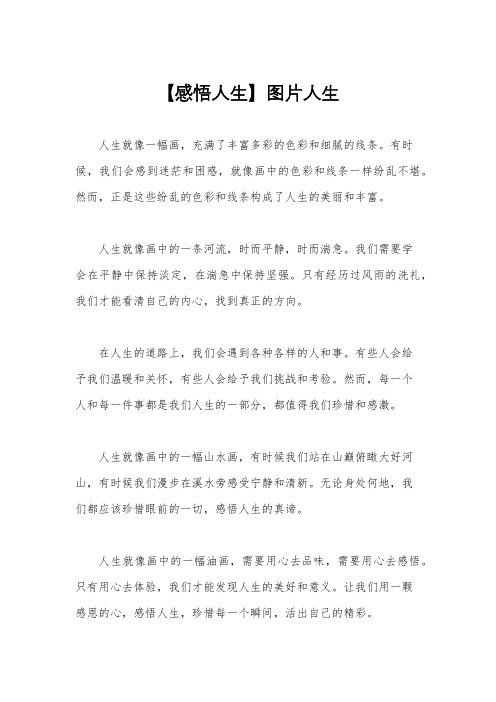 【感悟人生】图片人生

人生就像一幅画，充满了丰富多彩的色彩和细腻的线条。有时候，我们会感到迷茫和困惑，就像画中的色彩和线条一样纷乱不堪。然而，正是这些纷乱的色彩和线条构成了人生的美丽和丰富。

人生就像画中的一条河流，时而平静，时而湍急。我们需要学会在平静中保持淡定，在湍急中保持坚强。只有经历过风雨的洗礼，我们才能看清自己的内心，找到真正的方向。

在人生的道路上，我们会遇到各种各样的人和事。有些人会给予我们温暖和关怀，有些人会给予我们挑战和考验。然而，每一个人和每一件事都是我们人生的一部分，都值得我们珍惜和感激。

人生就像画中的一幅山水画，有时候我们站在山巅俯瞰大好河山，有时候我们漫步在溪水旁感受宁静和清新。无论身处何地，我们都应该珍惜眼前的一切，感悟人生的真谛。

人生就像画中的一幅油画，需要用心去品味，需要用心去感悟。只有用心去体验，我们才能发现人生的美好和意义。让我们用一颗感恩的心，感悟人生，珍惜每一个瞬间，活出自己的精彩。